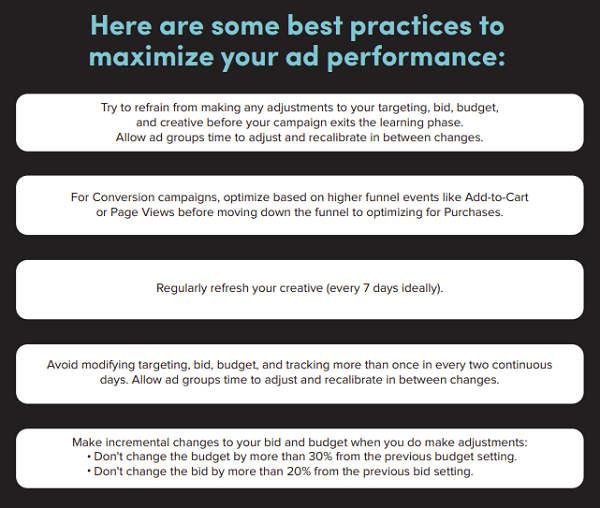 Here are some best practices to maximize your ad performance:

Try to refrain from making any adjustments to your targeting, bid, budget, and creative before your campaign exits the learning phase. Allow ad groups time to adjust and recalibrate in between changes.

For Conversion campaigns, optimize based on higher funnel events like Add-to-Cart or Page Views before moving down the funnel to optimizing for Purchases.

Regularly refresh your creative (every 7 days ideally).

Avoid modifying targeting, bid, budget, and tracking more than once in every two continuous days. Allow ad groups time to adjust and recalibrate in between changes.

Make incremental changes to your bid and budget when you do make adjustments:
• Don't change the budget by more than 30% from the previous budget setting.
• Don't change the bid by more than 20% from the previous bid setting.